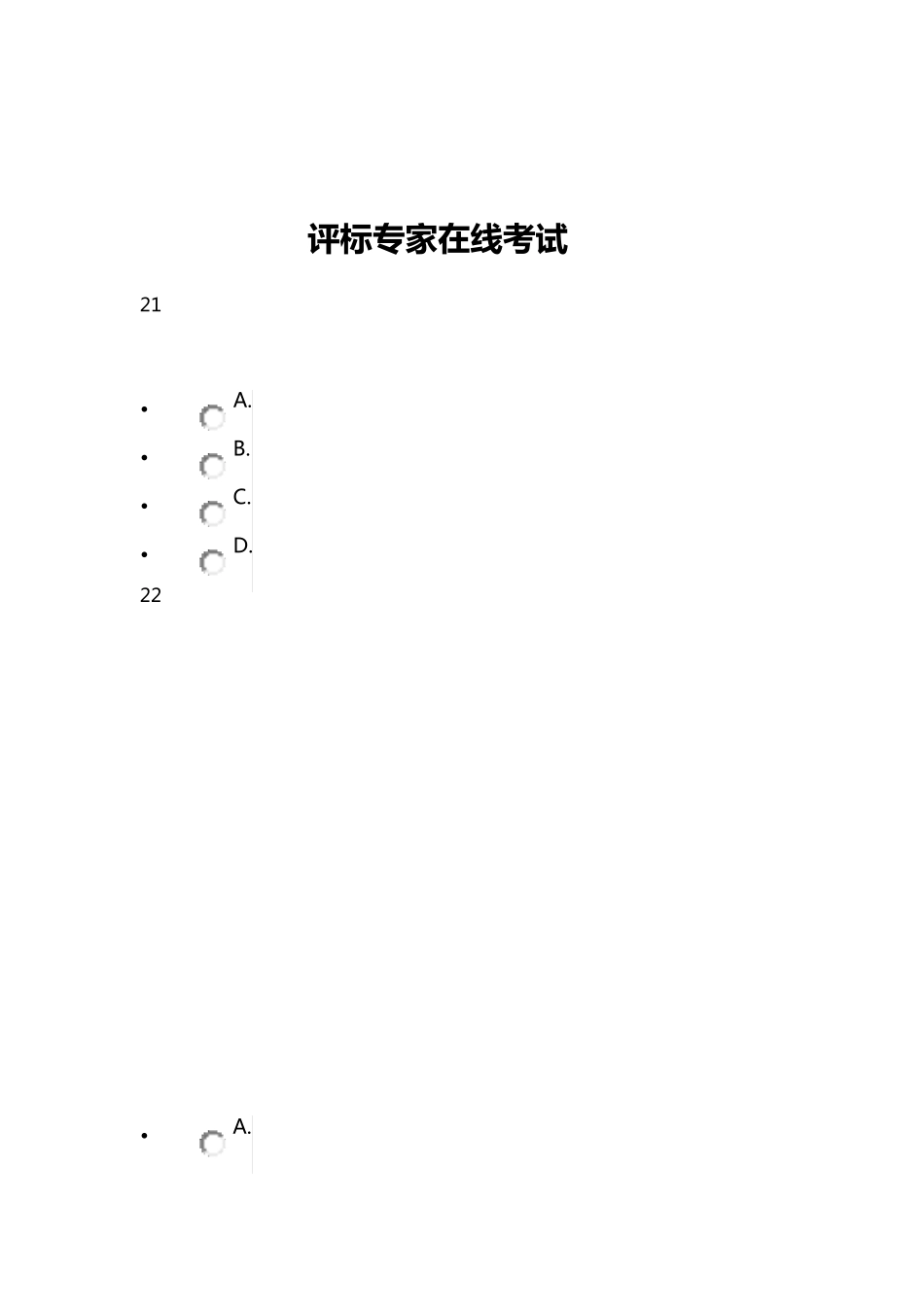 评标专家在线考试

21

• A.
• B.
• C.
• D.

22

• A.